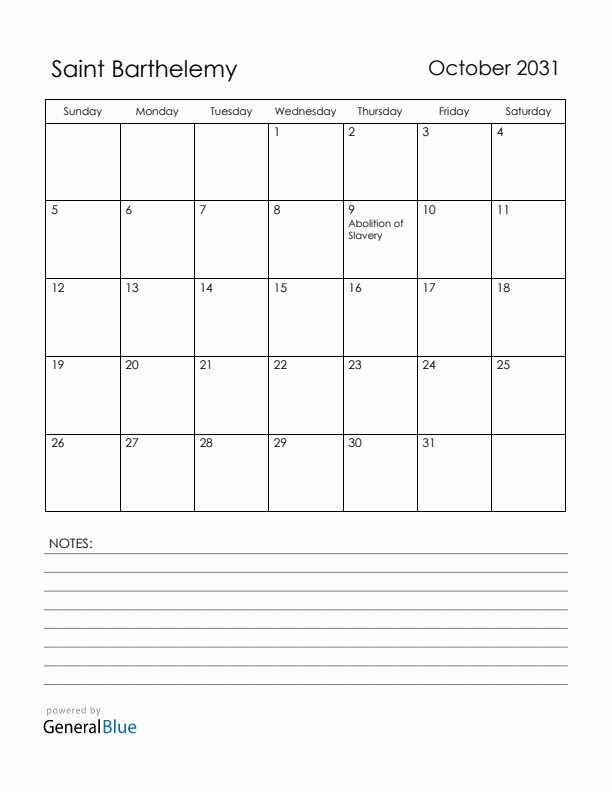 Saint Barthelemy

October 2031

| Sunday | Monday | Tuesday | Wednesday | Thursday | Friday | Saturday |
|---|---|---|---|---|---|---|
| | | | 1 | 2 | 3 | 4 |
| 5 | 6 | 7 | 8 | 9 Abolition of Slavery | 10 | 11 |
| 12 | 13 | 14 | 15 | 16 | 17 | 18 |
| 19 | 20 | 21 | 22 | 23 | 24 | 25 |
| 26 | 27 | 28 | 29 | 30 | 31 | |

NOTES:

powered by
GeneralBlue